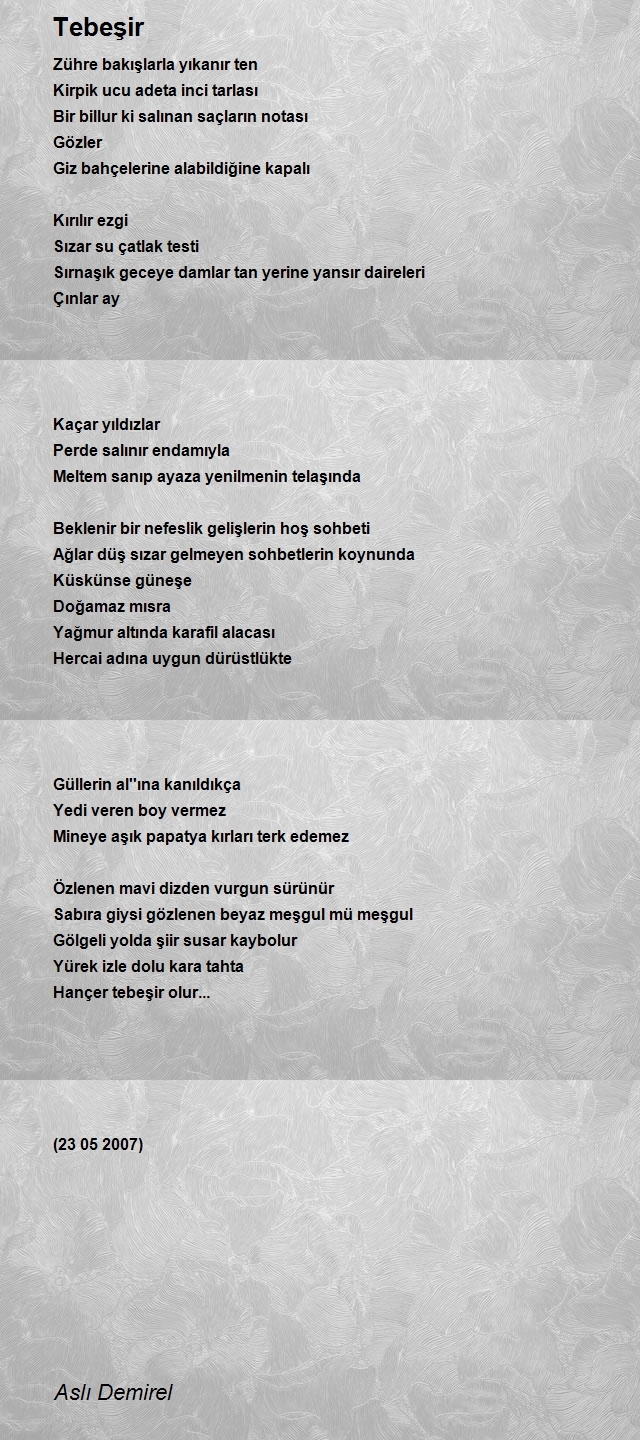 Tebeşir

Zühre bakışlarla yıkanır ten
Kirpik ucu adeta inci tarlası
Bir billur ki salınan saçların notası
Gözler
Giz bahçelerine alabildiğine kapalı

Kırılır ezgi
Sızar su çatlak testi
Sırnaşık geceye damlar tan yerine yansır daireleri
Çınlar ay

Kaçar yıldızlar
Perde salınır endamıyla
Meltem sanıp ayaza yenilmenin telaşında

Beklenir bir nefeslik gelişlerin hoş sohbeti
Ağlar düş sızar gelmeyen sohbetlerin koynunda
Küskünse güneşe
Doğamaz mısra
Yağmur altında karafil alacası
Hercai adına uygun dürüstlükte

Güllerin al''ına kanıldıkça
Yedi veren boy vermez
Mineye aşık papatya kırları terk edemez

Özlenen mavi dizden vurgun sürünür
Sabıra giysi gözlenen beyaz meşgul mü meşgul
Gölgeli yolda şiir susar kaybolur
Yürek izle dolu kara tahta
Hançer tebeşir olur...

(23 05 2007)

Aslı Demirel